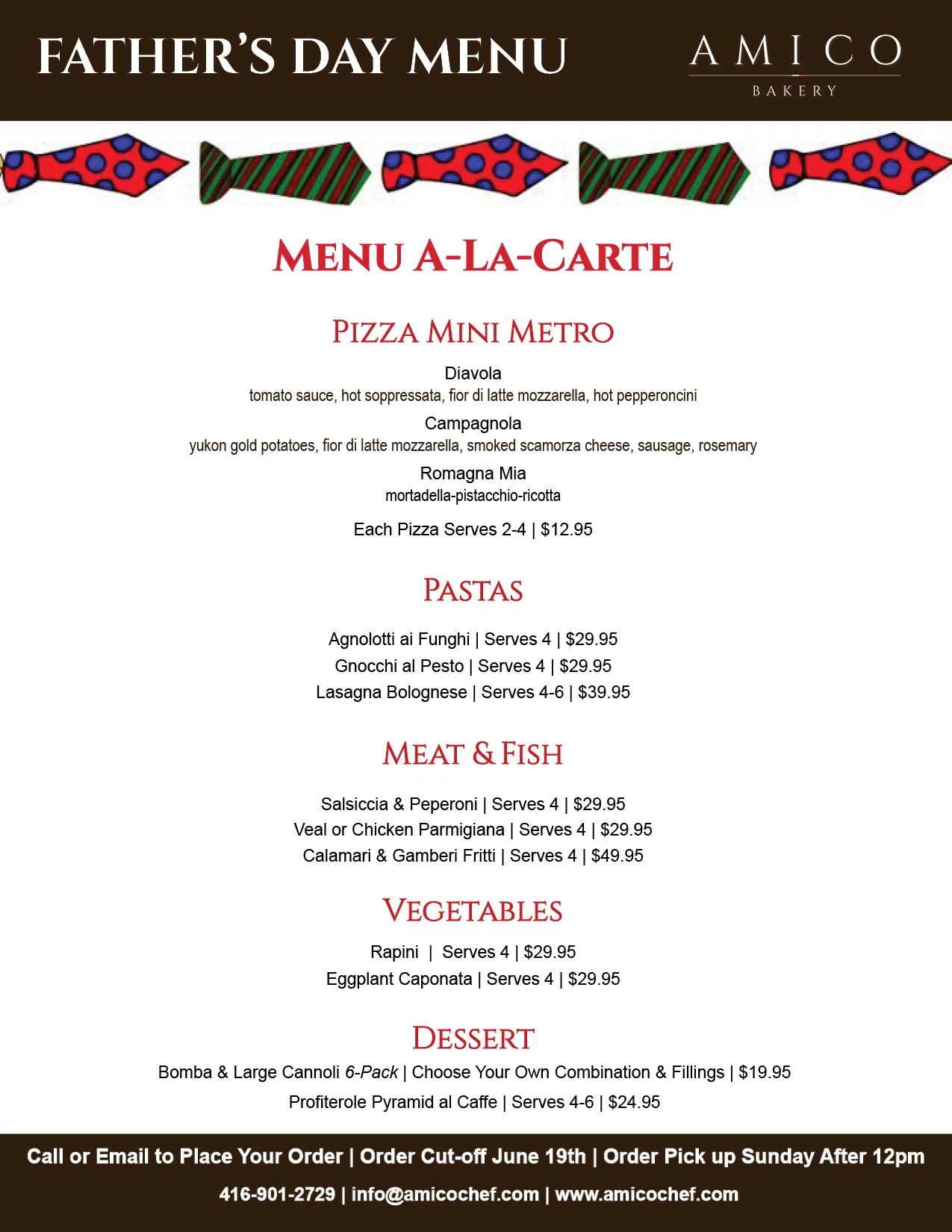 FATHER'S DAY MENU

AMICO
BAKERY

MENU A-LA-CARTE

PIZZA MINI METRO

Diavola
tomato sauce, hot soppressata, fior di latte mozzarella, hot pepperoncini

Campagnola
yukon gold potatoes, fior di latte mozzarella, smoked scamorza cheese, sausage, rosemary

Romagna Mia
mortadella-pistacchio-ricotta

Each Pizza Serves 2-4 | $12.95

PASTAS

Agnolotti ai Funghi | Serves 4 | $29.95
Gnocchi al Pesto | Serves 4 | $29.95
Lasagna Bolognese | Serves 4-6 | $39.95

MEAT & FISH

Salsiccia & Peperoni | Serves 4 | $29.95
Veal or Chicken Parmigiana | Serves 4 | $29.95
Calamari & Gamberi Fritti | Serves 4 | $49.95

VEGETABLES

Rapini | Serves 4 | $29.95
Eggplant Caponata | Serves 4 | $29.95

DESSERT

Bomba & Large Cannoli 6-Pack | Choose Your Own Combination & Fillings | $19.95
Profiterole Pyramid al Caffe | Serves 4-6 | $24.95

Call or Email to Place Your Order | Order Cut-off June 19th | Order Pick up Sunday After 12pm

416-901-2729 | info@amicochef.com | www.amicochef.com